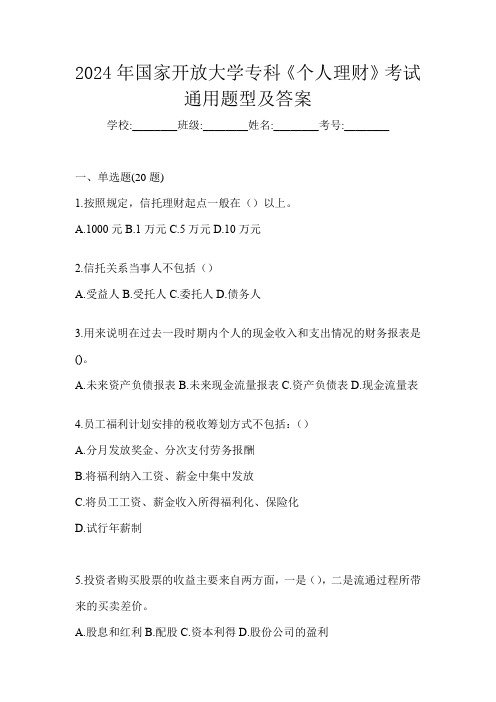 2024年国家开放大学专科《个人理财》考试通用题型及答案

学校:________班级:________姓名:________考号:________

一、单选题(20题)

1.按照规定，信托理财起点一般在（）以上。

A.1000元 B.1万元 C.5万元 D.10万元

2.信托关系当事人不包括（）

A.受益人 B.受托人 C.委托人 D.债务人

3.用来说明在过去一段时期内个人的现金收入和支出情况的财务报表是()。

A.未来资产负债报表 B.未来现金流量报表 C.资产负债表 D.现金流量表

4.员工福利计划安排的税收筹划方式不包括：()

A.分月发放奖金、分次支付劳务报酬

B.将福利纳入工资、薪金中集中发放

C.将员工工资、薪金收入所得福利化、保险化

D.试行年薪制

5.投资者购买股票的收益主要来自两方面，一是()，二是流通过程所带来的买卖差价。

A.股息和红利 B.配股 C.资本利得 D.股份公司的盈利